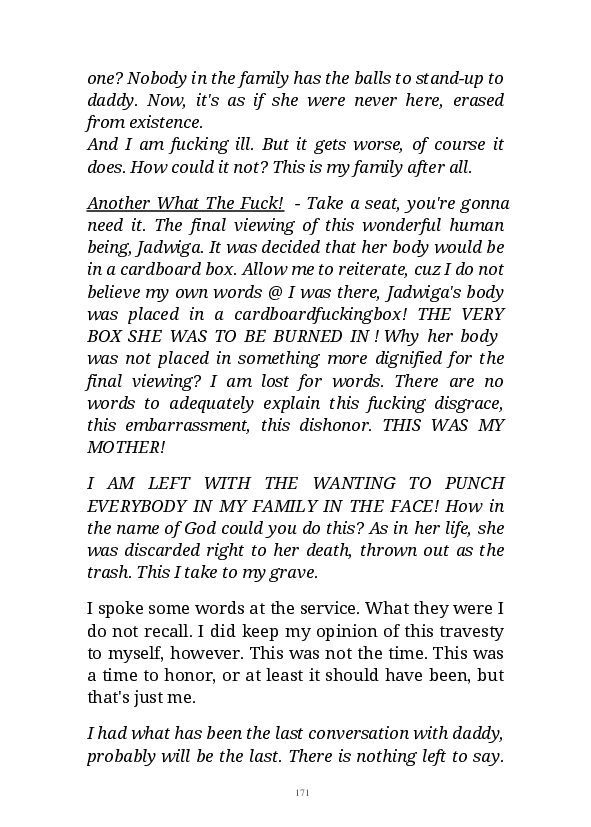 one? Nobody in the family has the balls to stand-up to daddy. Now, it's as if she were never here, erased from existence.
And I am fucking ill. But it gets worse, of course it does. How could it not? This is my family after all.

Another What The Fuck! - Take a seat, you're gonna need it. The final viewing of this wonderful human being, Jadwiga. It was decided that her body would be in a cardboard box. Allow me to reiterate, cuz I do not believe my own words @ I was there, Jadwiga's body was placed in a cardboardfuckingbox! THE VERY BOX SHE WAS TO BE BURNED IN ! Why her body was not placed in something more dignified for the final viewing? I am lost for words. There are no words to adequately explain this fucking disgrace, this embarrassment, this dishonor. THIS WAS MY MOTHER!

I AM LEFT WITH THE WANTING TO PUNCH EVERYBODY IN MY FAMILY IN THE FACE! How in the name of God could you do this? As in her life, she was discarded right to her death, thrown out as the trash. This I take to my grave.

I spoke some words at the service. What they were I do not recall. I did keep my opinion of this travesty to myself, however. This was not the time. This was a time to honor, or at least it should have been, but that's just me.

I had what has been the last conversation with daddy, probably will be the last. There is nothing left to say.

171